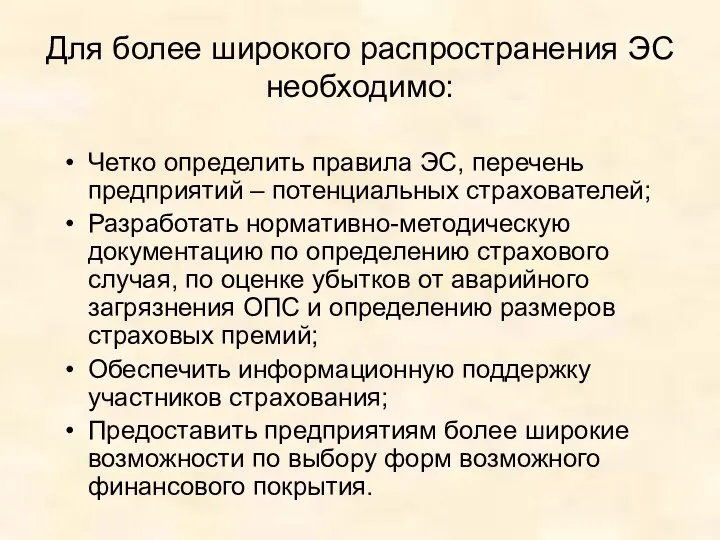 Для более широкого распространения ЭС необходимо:

• Четко определить правила ЭС, перечень предприятий – потенциальных страхователей;
• Разработать нормативно-методическую документацию по определению страхового случая, по оценке убытков от аварийного загрязнения ОПС и определению размеров страховых премий;
• Обеспечить информационную поддержку участников страхования;
• Предоставить предприятиям более широкие возможности по выбору форм возможного финансового покрытия.